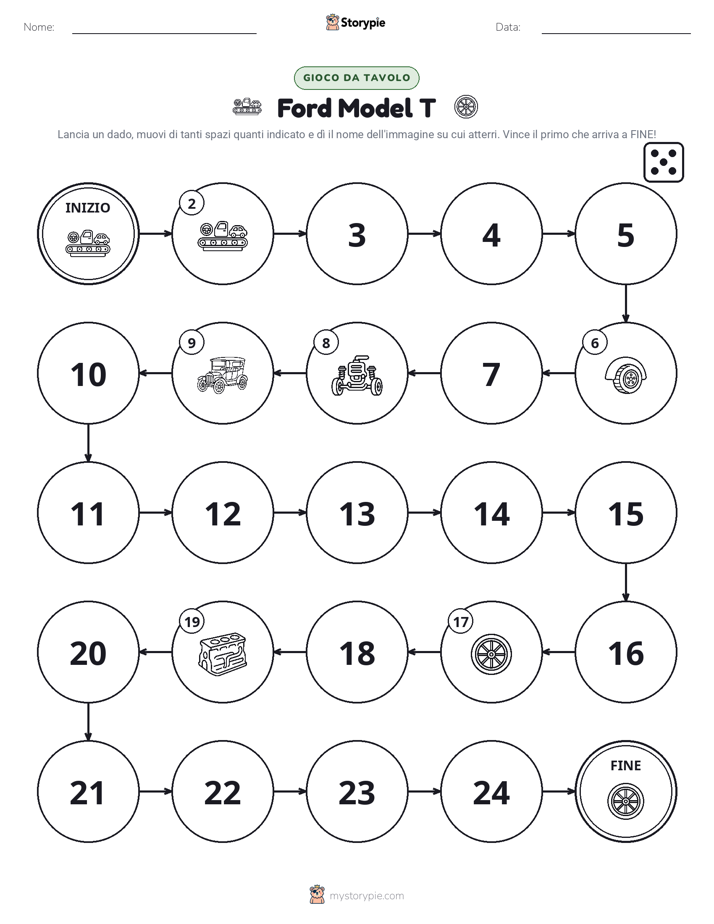 Nome: ____ Storypie Data: ____

GIOCO DA TAVOLO

Ford Model T

Lancia un dado, muovi di tanti spazi quanti indicato e dì il nome dell'immagine su cui atterri. Vince il primo che arriva a FINE!

INIZIO

2

3

4

5

6

7

8

9

10

11

12

13

14

15

16

17

18

19

20

21

22

23

24

FINE

mystorypie.com